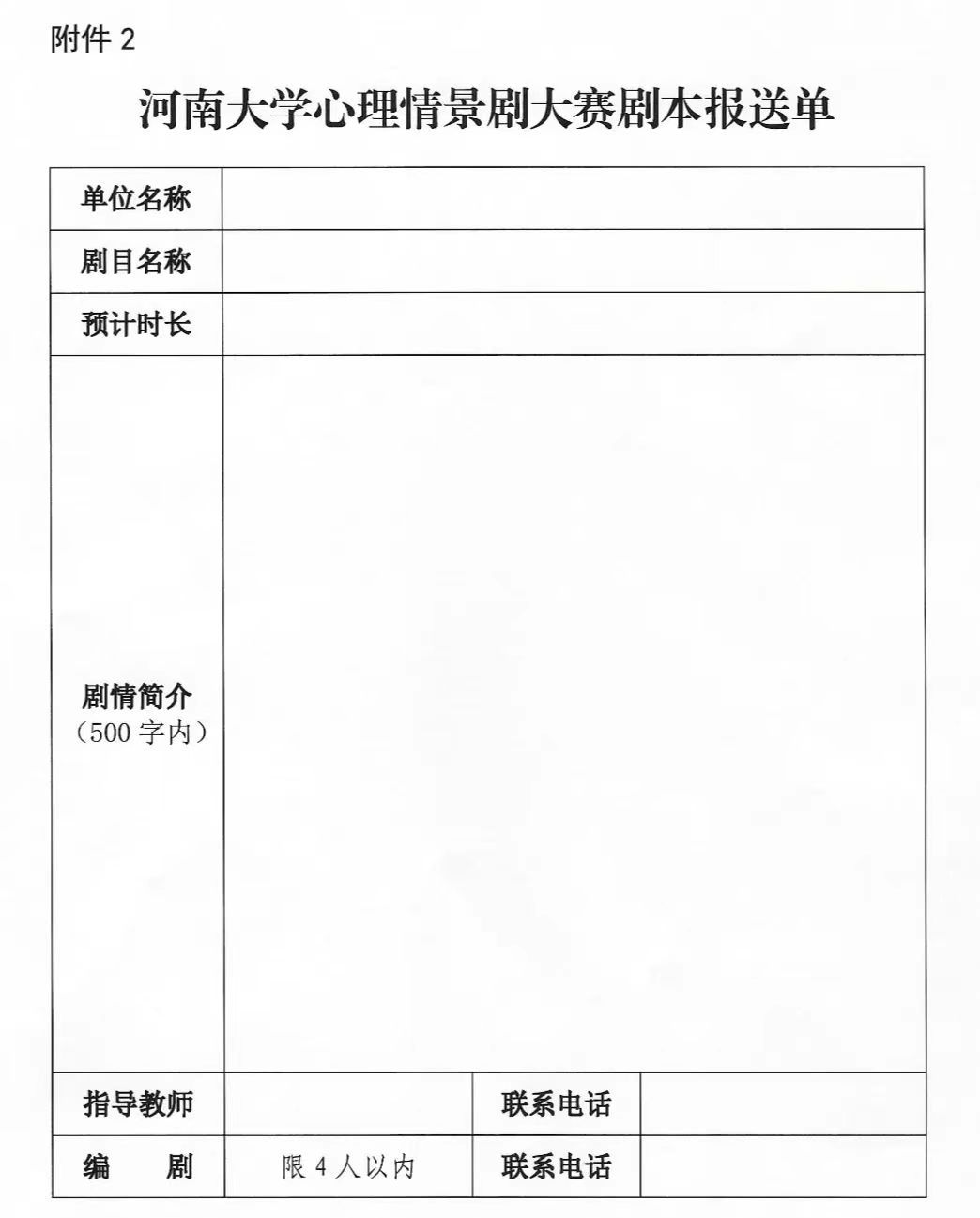 附件 2

河南大学心理情景剧大赛剧本报送单

| 单位名称 | | | |
|---|---|---|---|
| 剧目名称 | | | |
| 预计时长 | | | |
| 剧情简介（500 字内） | | | |
| 指导教师 | | 联系电话 | |
| 编　剧 | 限 4 人以内 | 联系电话 | |